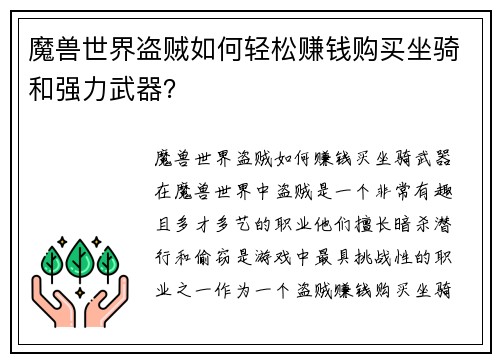 魔兽世界盗贼如何轻松赚钱购买坐骑和强力武器?

魔兽世界盗贼如何赚钱买坐骑武器在魔兽世界中盗贼是一个非常有趣且多才多艺的职业他们擅长暗杀潜行和偷窃是游戏中最具挑战性的职业之一作为一个盗贼赚钱购买坐骑